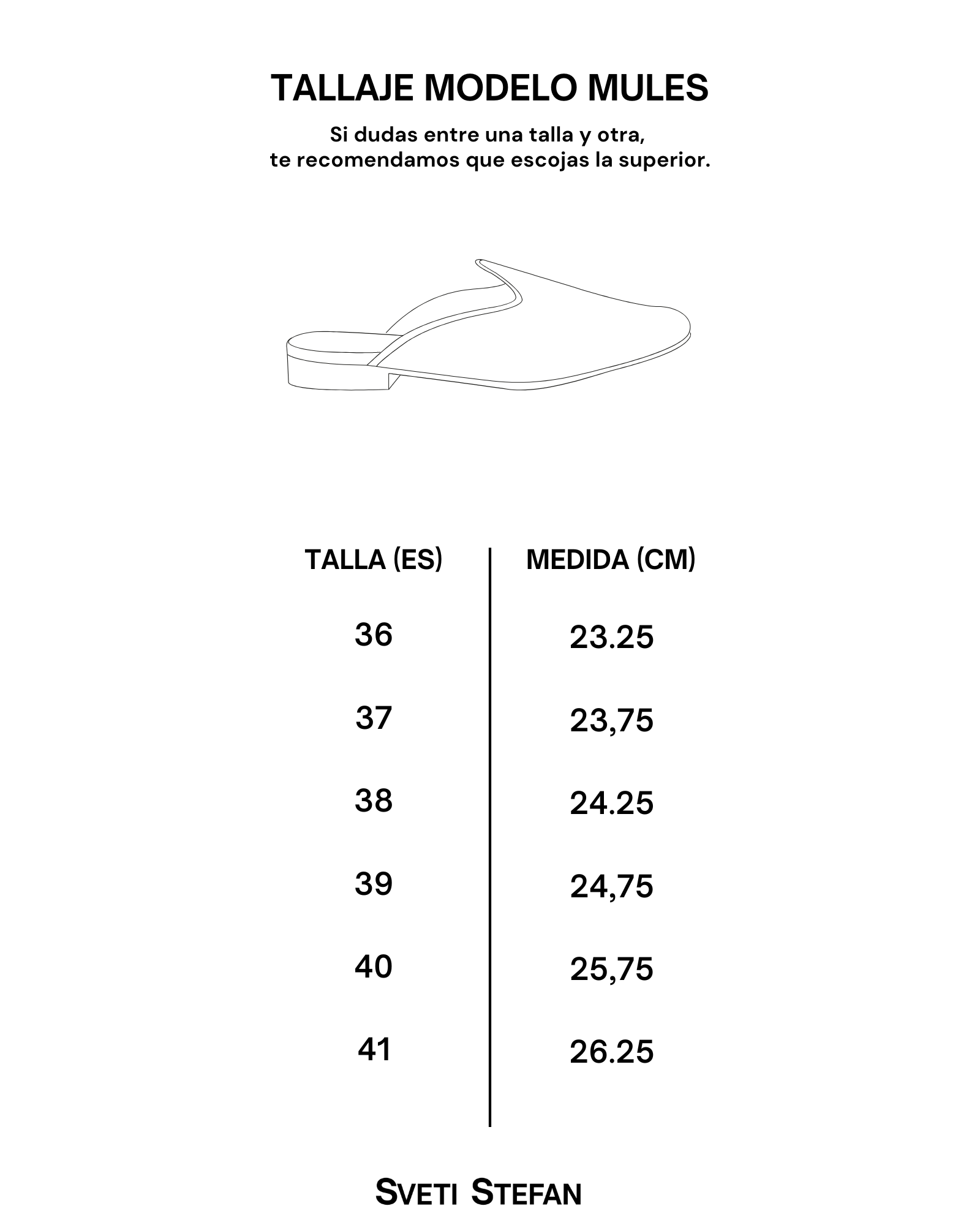 TALLAJE MODELO MULES

Si dudas entre una talla y otra, te recomendamos que escojas la superior.

| TALLA (ES) | MEDIDA (CM) |
|---|---|
| 36 | 23.25 |
| 37 | 23,75 |
| 38 | 24.25 |
| 39 | 24,75 |
| 40 | 25,75 |
| 41 | 26.25 |

SVETI STEFAN